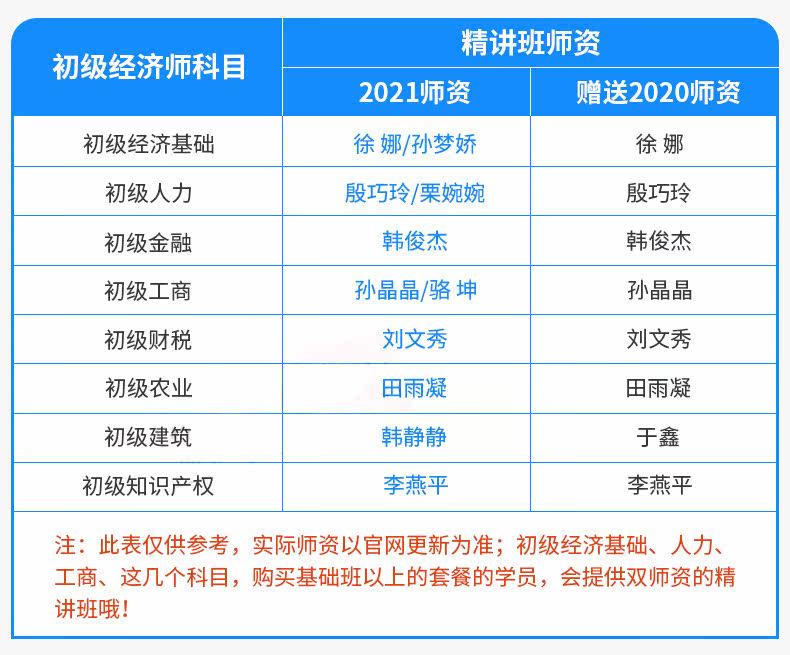 | 初级经济师科目 | 精讲班师资 | |
|---|---|---|
| | 2021师资 | 赠送2020师资 |
| 初级经济基础 | 徐 娜/孙梦娇 | 徐 娜 |
| 初级人力 | 殷巧玲/栗婉婉 | 殷巧玲 |
| 初级金融 | 韩俊杰 | 韩俊杰 |
| 初级工商 | 孙晶晶/骆 坤 | 孙晶晶 |
| 初级财税 | 刘文秀 | 刘文秀 |
| 初级农业 | 田雨凝 | 田雨凝 |
| 初级建筑 | 韩静静 | 于鑫 |
| 初级知识产权 | 李燕平 | 李燕平 |

注：此表仅供参考，实际师资以官网更新为准；初级经济基础、人力、工商、这几个科目，购买基础班以上的套餐的学员，会提供双师资的精讲班哦！